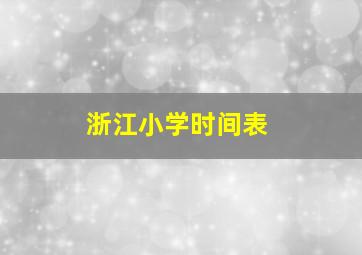 浙江小学时间表